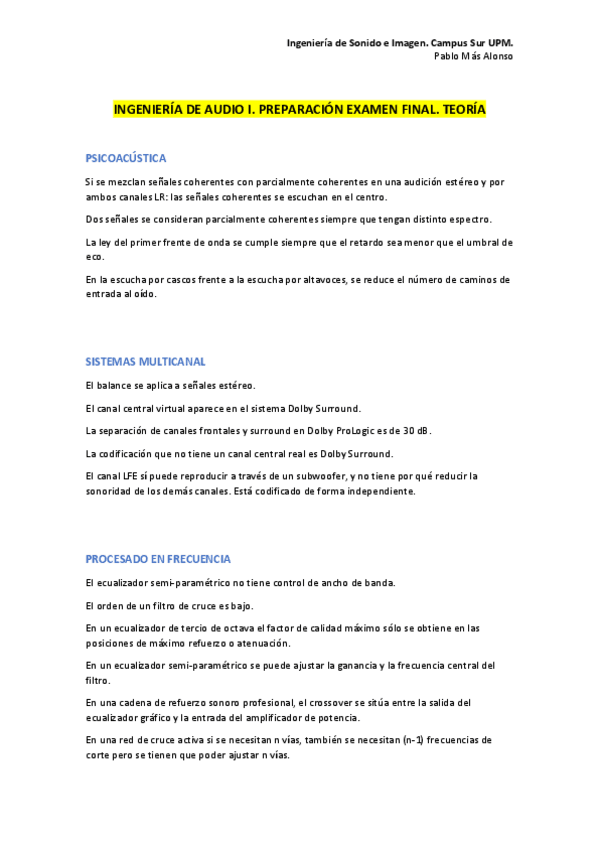 Ingeniería de Sonido e Imagen. Campus Sur UPM.
Pablo Más Alonso

INGENIERÍA DE AUDIO I. PREPARACIÓN EXAMEN FINAL. TEORÍA

PSICOACÚSTICA

Si se mezclan señales coherentes con parcialmente coherentes en una audición estéreo y por ambos canales LR: las señales coherentes se escuchan en el centro.

Dos señales se consideran parcialmente coherentes siempre que tengan distinto espectro.

La ley del primer frente de onda se cumple siempre que el retardo sea menor que el umbral de eco.

En la escucha por cascos frente a la escucha por altavoces, se reduce el número de caminos de entrada al oído.

SISTEMAS MULTICANAL

El balance se aplica a señales estéreo.

El canal central virtual aparece en el sistema Dolby Surround.

La separación de canales frontales y surround en Dolby ProLogic es de 30 dB.

La codificación que no tiene un canal central real es Dolby Surround.

El canal LFE sí puede reproducir a través de un subwoofer, y no tiene por qué reducir la sonoridad de los demás canales. Está codificado de forma independiente.

PROCESADO EN FRECUENCIA

El ecualizador semi-paramétrico no tiene control de ancho de banda.

El orden de un filtro de cruce es bajo.

En un ecualizador de tercio de octava el factor de calidad máximo sólo se obtiene en las posiciones de máximo refuerzo o atenuación.

En un ecualizador semi-paramétrico se puede ajustar la ganancia y la frecuencia central del filtro.

En una cadena de refuerzo sonoro profesional, el crossover se sitúa entre la salida del ecualizador gráfico y la entrada del amplificador de potencia.

En una red de cruce activa si se necesitan n vías, también se necesitan (n-1) frecuencias de corte pero se tienen que poder ajustar n vías.